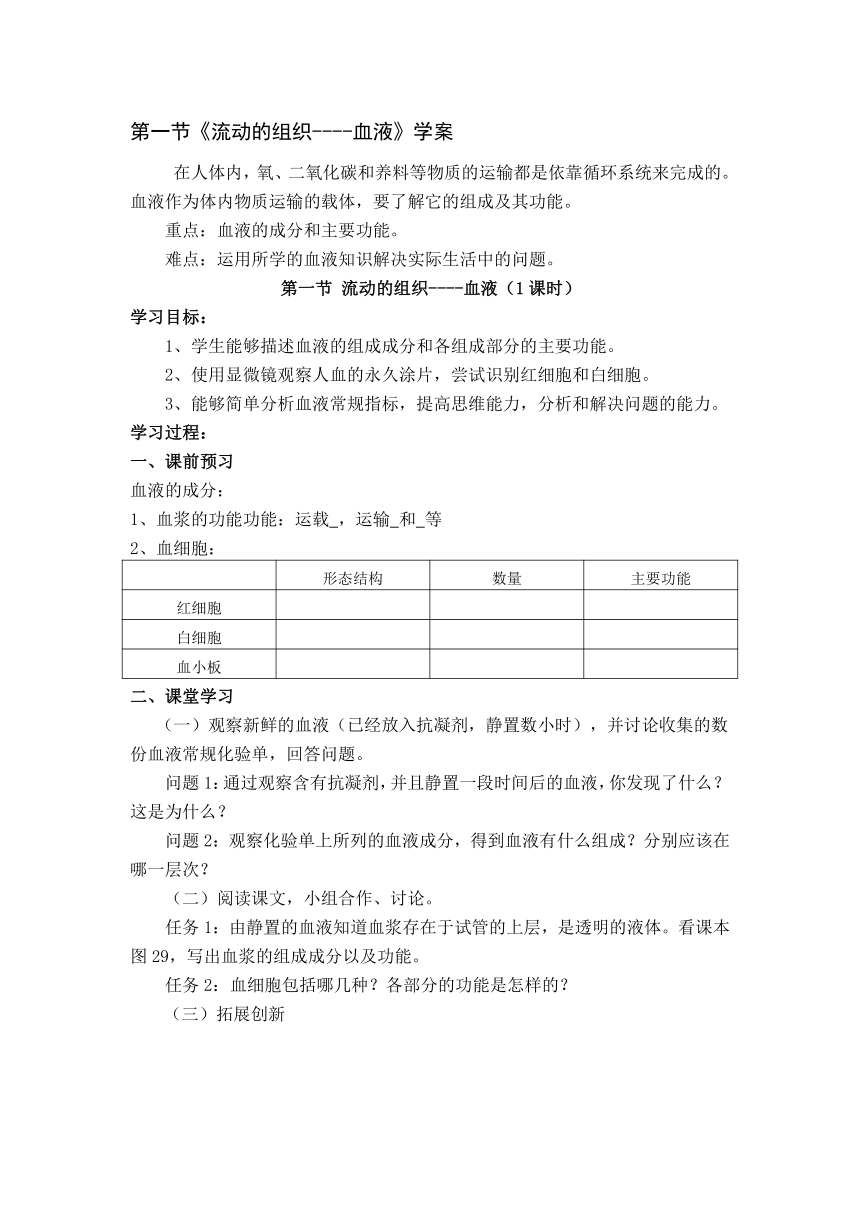 第一节《流动的组织----血液》学案

在人体内，氧、二氧化碳和养料等物质的运输都是依靠循环系统来完成的。血液作为体内物质运输的载体，要了解它的组成及其功能。

重点：血液的成分和主要功能。

难点：运用所学的血液知识解决实际生活中的问题。

第一节 流动的组织----血液（1课时）

学习目标：

1、学生能够描述血液的组成成分和各组成部分的主要功能。

2、使用显微镜观察人血的永久涂片，尝试识别红细胞和白细胞。

3、能够简单分析血液常规指标，提高思维能力，分析和解决问题的能力。

学习过程：

一、课前预习

血液的成分：

1、血浆的功能功能：运载_，运输_和_等

2、血细胞：

|  | 形态结构 | 数量 | 主要功能 |
|---|---|---|---|
| 红细胞 |  |  |  |
| 白细胞 |  |  |  |
| 血小板 |  |  |  |

二、课堂学习

（一）观察新鲜的血液（已经放入抗凝剂，静置数小时），并讨论收集的数份血液常规化验单，回答问题。

问题1:通过观察含有抗凝剂，并且静置一段时间后的血液，你发现了什么？这是为什么？

问题2：观察化验单上所列的血液成分，得到血液有什么组成？分别应该在哪一层次？

（二）阅读课文，小组合作、讨论。

任务1：由静置的血液知道血浆存在于试管的上层，是透明的液体。看课本图29，写出血浆的组成成分以及功能。

任务2：血细胞包括哪几种？各部分的功能是怎样的？

（三）拓展创新